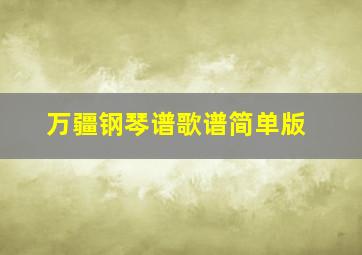 万疆钢琴谱歌谱简单版